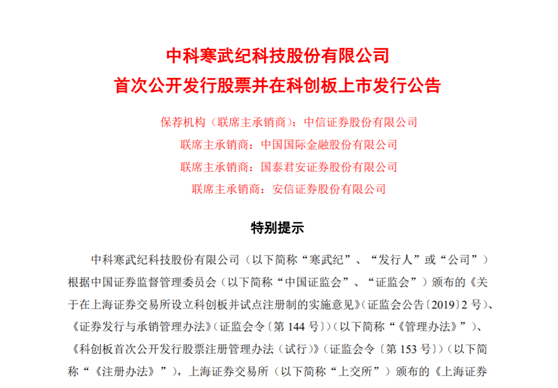 中科寒武纪科技股份有限公司
首次公开发行股票并在科创板上市发行公告

保荐机构（联席主承销商）：中信证券股份有限公司
联席主承销商：中国国际金融股份有限公司
联席主承销商：国泰君安证券股份有限公司
联席主承销商：安信证券股份有限公司

特别提示

中科寒武纪科技股份有限公司（以下简称“寒武纪”、“发行人”或“公司”）根据中国证券监督管理委员会（以下简称“中国证监会”、“证监会”）颁布的《关于在上海证券交易所设立科创板并试点注册制的实施意见》（证监会公告〔2019〕2 号）、《证券发行与承销管理办法》（证监会令〔第 144 号〕）（以下简称“《管理办法》”）、《科创板首次公开发行股票注册管理办法（试行）》（证监会令〔第 153 号〕）（以下简称“《注册办法》”），上海证券交易所（以下简称“上交所”）颁布的《上海证券